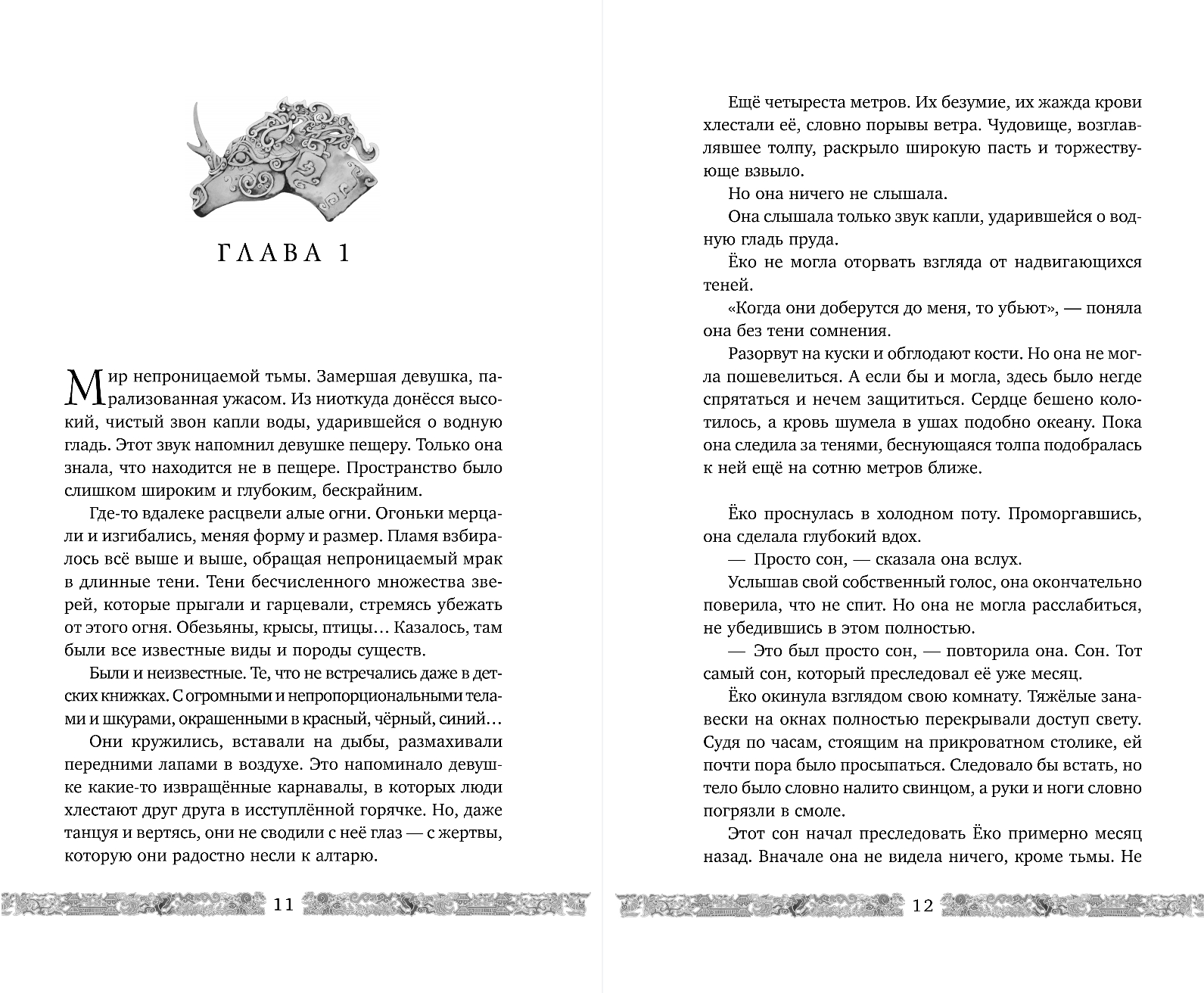 ГЛАВА 1

Мир непроницаемой тьмы. Замершая девушка, парализованная ужасом. Из ниоткуда донёсся высокий, чистый звон капли воды, ударившейся о водную гладь. Этот звук напомнил девушке пещеру. Только она знала, что находится не в пещере. Пространство было слишком широким и глубоким, бескрайним.

Где-то вдалеке расцвели алые огни. Огоньки мерцали и изгибались, меняя форму и размер. Пламя взбиралось всё выше и выше, обращая непроницаемый мрак в длинные тени. Тени бесчисленного множества зверей, которые прыгали и гарцевали, стремясь убежать от этого огня. Обезьяны, крысы, птицы… Казалось, там были все известные виды и породы существ.

Были и неизвестные. Те, что не встречались даже в детских книжках. С огромными и непропорциональными телами и шкурами, окрашенными в красный, чёрный, синий…

Они кружились, вставали на дыбы, размахивали передними лапами в воздухе. Это напоминало девушке какие-то извращённые карнавалы, в которых люди хлестают друг друга в исступлённой горячке. Но, даже танцуя и вертясь, они не сводили с неё глаз — с жертвы, которую они радостно несли к алтарю.

11

Ещё четыреста метров. Их безумие, их жажда крови хлестали её, словно порывы ветра. Чудовище, возглавлявшее толпу, раскрыло широкую пасть и торжествующе взвыло.

Но она ничего не слышала.

Она слышала только звук капли, ударившейся о водную гладь пруда.

Ёко не могла оторвать взгляда от надвигающихся теней.

«Когда они доберутся до меня, то убьют», — поняла она без тени сомнения.

Разорвут на куски и обглодают кости. Но она не могла пошевелиться. А если бы и могла, здесь было негде спрятаться и нечем защититься. Сердце бешено колотилось, а кровь шумела в ушах подобно океану. Пока она следила за тенями, беснующаяся толпа подобралась к ней ещё на сотню метров ближе.

Ёко проснулась в холодном поту. Проморгавшись, она сделала глубокий вдох.

— Просто сон, — сказала она вслух.

Услышав свой собственный голос, она окончательно поверила, что не спит. Но она не могла расслабиться, не убедившись в этом полностью.

— Это был просто сон, — повторила она. Сон. Тот самый сон, который преследовал её уже месяц.

Ёко окинула взглядом свою комнату. Тяжёлые занавески на окнах полностью перекрывали доступ свету. Судя по часам, стоящим на прикроватном столике, ей почти пора было просыпаться. Следовало бы встать, но тело было словно налито свинцом, а руки и ноги словно погрязли в смоле.

Этот сон начал преследовать Ёко примерно месяц назад. Вначале она не видела ничего, кроме тьмы. Не

12